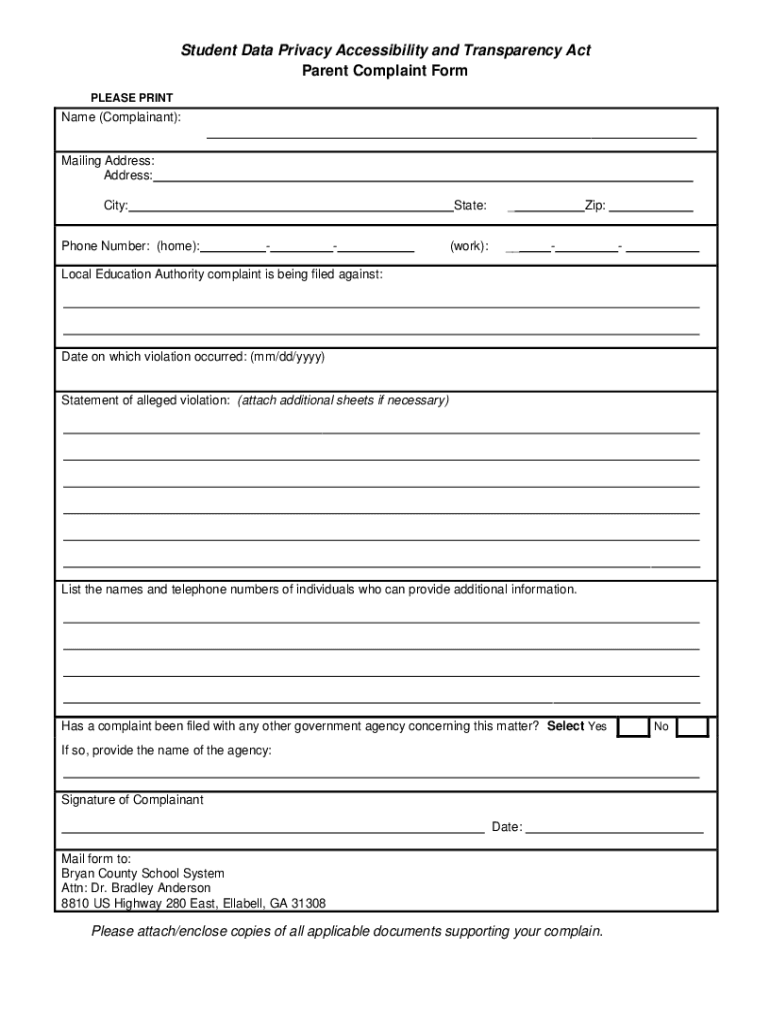 Student Data Privacy Accessibility and Transparency Act
Parent Complaint Form

PLEASE PRINT

Name (Complainant):

Mailing Address:
Address:

City: State: Zip:

Phone Number: (home): - - (work): - -

Local Education Authority complaint is being filed against:

Date on which violation occurred: (mm/dd/yyyy)

Statement of alleged violation: (attach additional sheets if necessary)

List the names and telephone numbers of individuals who can provide additional information.

Has a complaint been filed with any other government agency concerning this matter? Select Yes No

If so, provide the name of the agency:

Signature of Complainant

Date:

Mail form to:
Bryan County School System
Attn: Dr. Bradley Anderson
8810 US Highway 280 East, Ellabell, GA 31308

Please attach/enclose copies of all applicable documents supporting your complain.